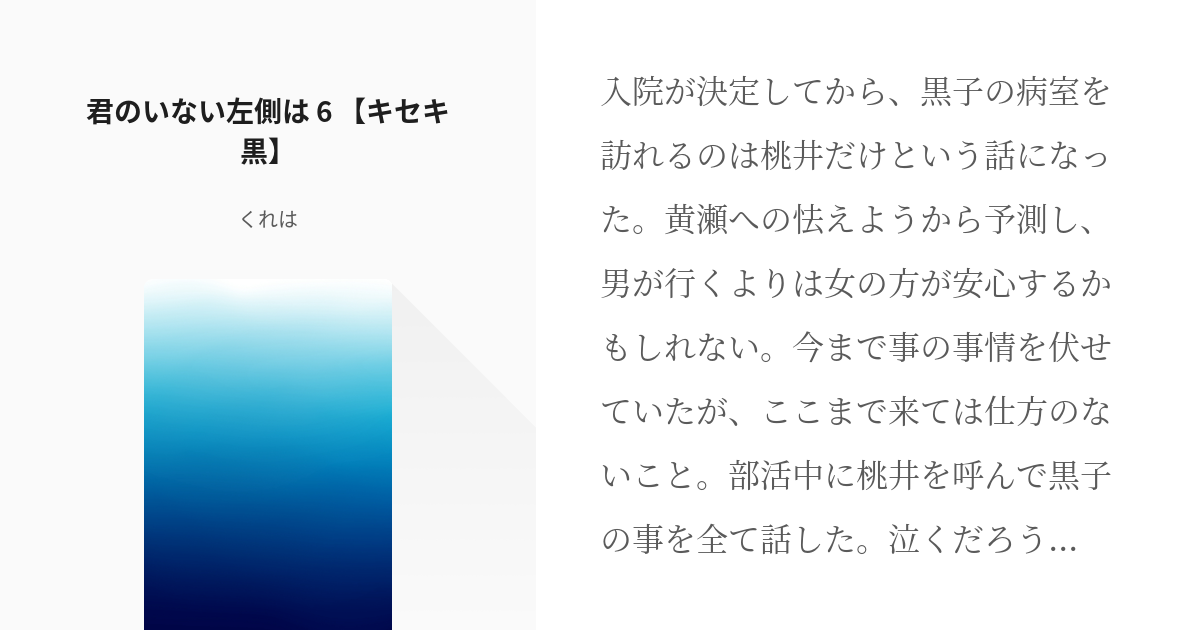 君のいない左側は 6 【キセキ黒】

くれは

入院が決定してから、黒子の病室を訪れるのは桃井だけという話になった。黄瀬への怯えようから予測し、男が行くよりは女の方が安心するかもしれない。今まで事の事情を伏せていたが、ここまで来ては仕方のないこと。部活中に桃井を呼んで黒子の事を全て話した。泣くだろう…